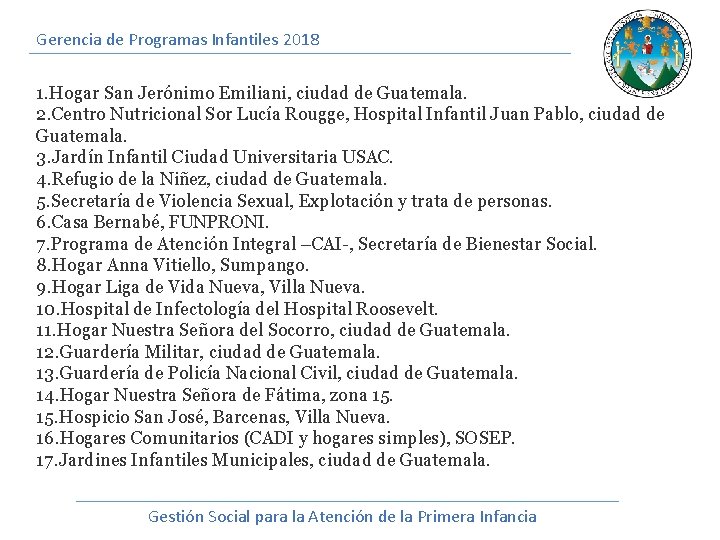 Gerencia de Programas Infantiles 2018

1.Hogar San Jerónimo Emiliani, ciudad de Guatemala.
2.Centro Nutricional Sor Lucía Rougge, Hospital Infantil Juan Pablo, ciudad de Guatemala.
3.Jardín Infantil Ciudad Universitaria USAC.
4.Refugio de la Niñez, ciudad de Guatemala.
5.Secretaría de Violencia Sexual, Explotación y trata de personas.
6.Casa Bernabé, FUNPRONI.
7.Programa de Atención Integral –CAI-, Secretaría de Bienestar Social.
8.Hogar Anna Vitiello, Sumpango.
9.Hogar Liga de Vida Nueva, Villa Nueva.
10.Hospital de Infectología del Hospital Roosevelt.
11.Hogar Nuestra Señora del Socorro, ciudad de Guatemala.
12.Guardería Militar, ciudad de Guatemala.
13.Guardería de Policía Nacional Civil, ciudad de Guatemala.
14.Hogar Nuestra Señora de Fátima, zona 15.
15.Hospicio San José, Barcenas, Villa Nueva.
16.Hogares Comunitarios (CADI y hogares simples), SOSEP.
17.Jardines Infantiles Municipales, ciudad de Guatemala.

Gestión Social para la Atención de la Primera Infancia